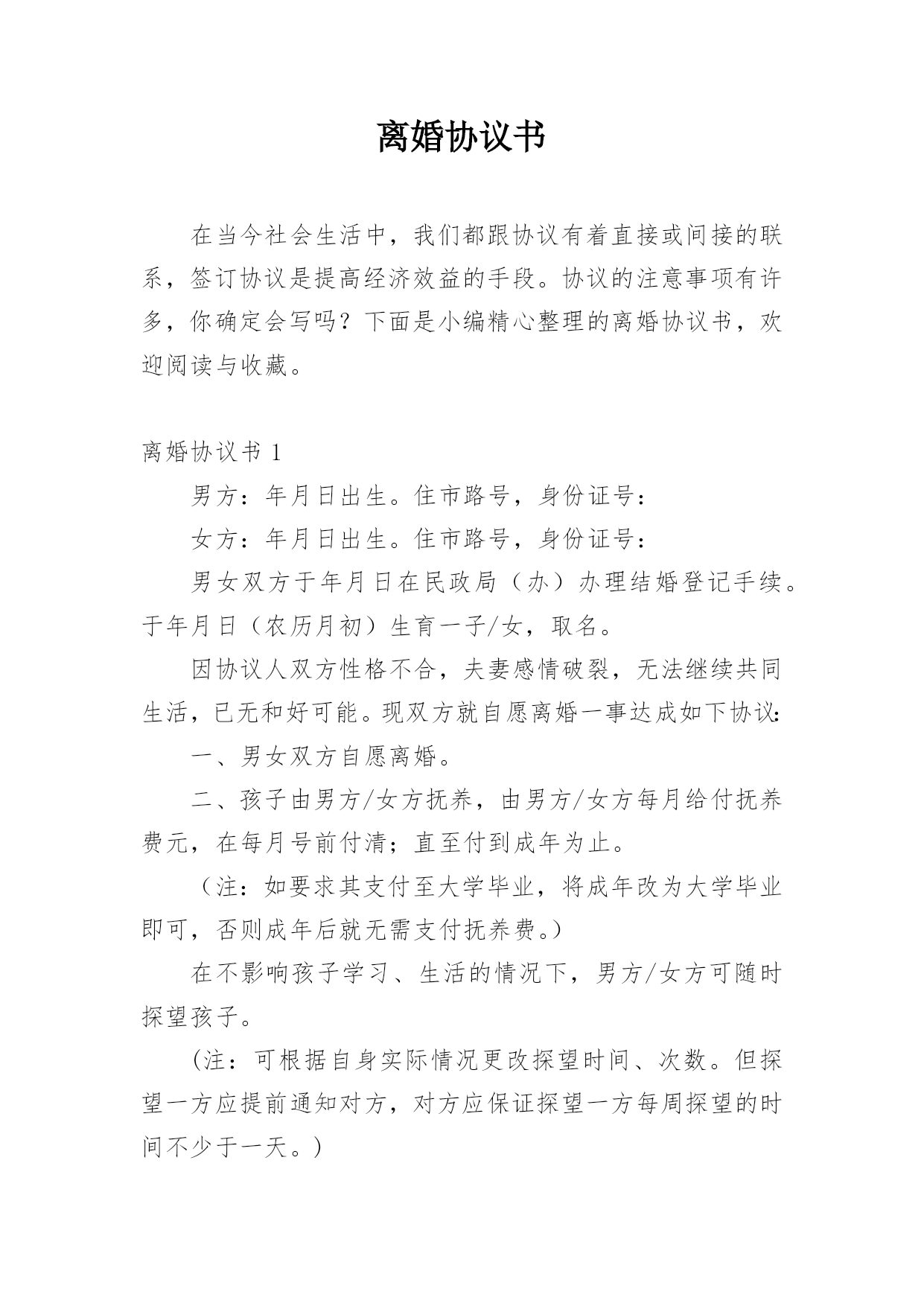 离婚协议书

在当今社会生活中，我们都跟协议有着直接或间接的联系，签订协议是提高经济效益的手段。协议的注意事项有许多，你确定会写吗？下面是小编精心整理的离婚协议书，欢迎阅读与收藏。

离婚协议书 1

男方：年月日出生。住市路号，身份证号：

女方：年月日出生。住市路号，身份证号：

男女双方于年月日在民政局（办）办理结婚登记手续。于年月日（农历月初）生育一子/女，取名。

因协议人双方性格不合，夫妻感情破裂，无法继续共同生活，已无和好可能。现双方就自愿离婚一事达成如下协议：

一、男女双方自愿离婚。

二、孩子由男方/女方抚养，由男方/女方每月给付抚养费元，在每月号前付清；直至付到成年为止。

（注：如要求其支付至大学毕业，将成年改为大学毕业即可，否则成年后就无需支付抚养费。）

在不影响孩子学习、生活的情况下，男方/女方可随时探望孩子。

(注：可根据自身实际情况更改探望时间、次数。但探望一方应提前通知对方，对方应保证探望一方每周探望的时间不少于一天。)